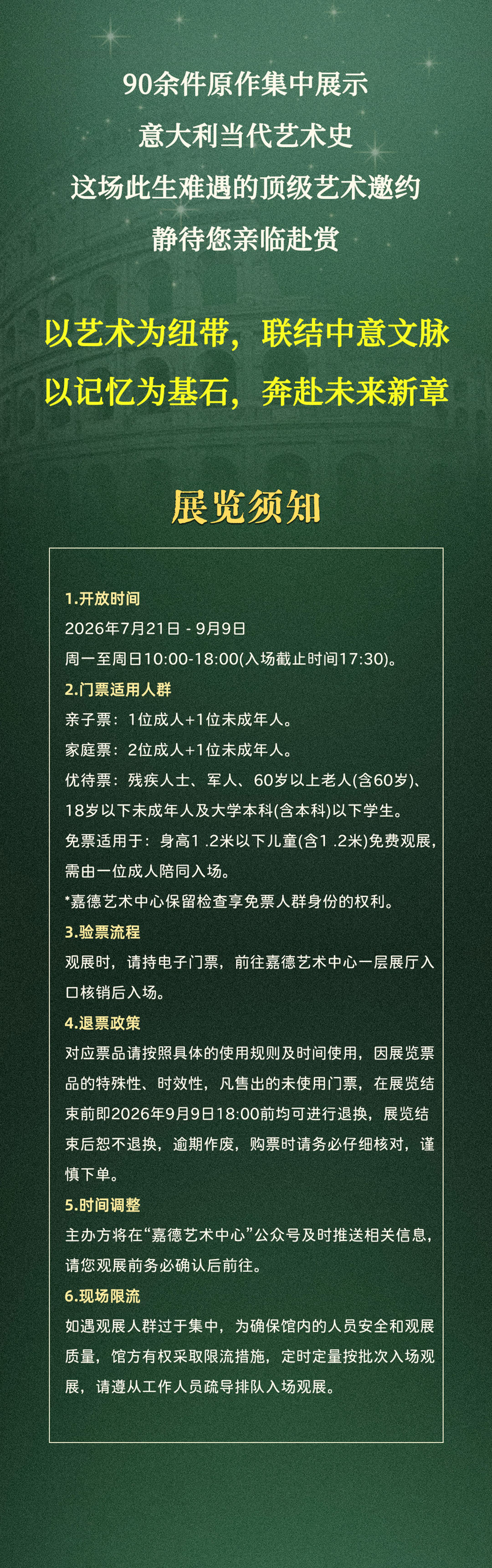 90余件原作集中展示
意大利当代艺术史
这场此生难遇的顶级艺术邀约
静待您亲临赴赏

以艺术为纽带，联结中意文脉
以记忆为基石，奔赴未来新章

展览须知

1.开放时间
2026年7月21日 - 9月9日
周一至周日10:00-18:00(入场截止时间17:30)。
2.门票适用人群
亲子票：1位成人+1位未成年人。
家庭票：2位成人+1位未成年人。
优待票：残疾人士、军人、60岁以上老人(含60岁)、18岁以下未成年人及大学本科(含本科)以下学生。
免票适用于：身高1 .2米以下儿童(含1 .2米)免费观展，需由一位成人陪同入场。
*嘉德艺术中心保留检查享免票人群身份的权利。
3.验票流程
观展时，请持电子门票，前往嘉德艺术中心一层展厅入口核销后入场。
4.退票政策
对应票品请按照具体的使用规则及时间使用，因展览票品的特殊性、时效性，凡售出的未使用门票，在展览结束前即2026年9月9日18:00前均可进行退换，展览结束后恕不退换，逾期作废，购票时请务必仔细核对，谨慎下单。
5.时间调整
主办方将在“嘉德艺术中心”公众号及时推送相关信息，请您观展前务必确认后前往。
6.现场限流
如遇观展人群过于集中，为确保馆内的人员安全和观展质量，馆方有权采取限流措施，定时定量按批次入场观展，请遵从工作人员疏导排队入场观展。